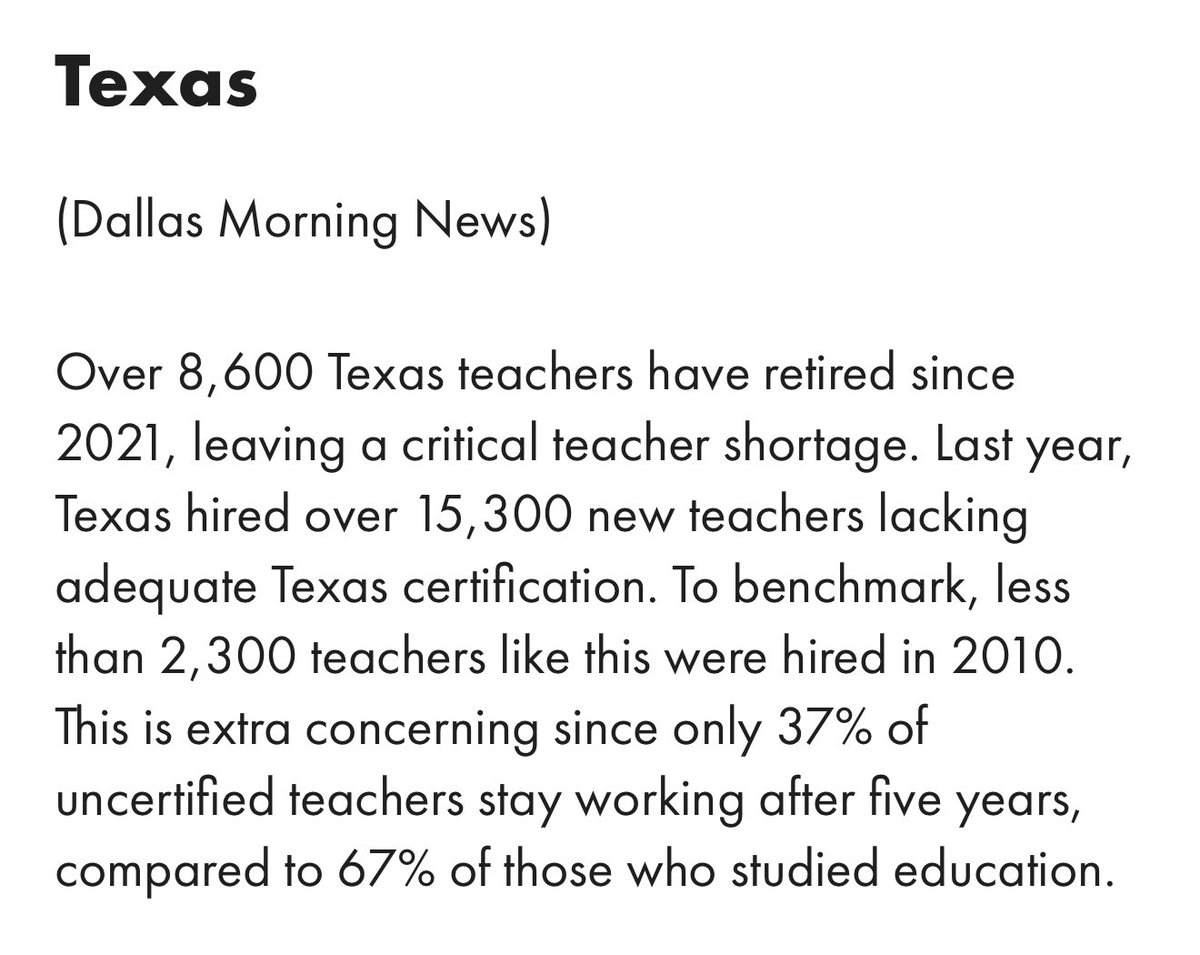 Texas

(Dallas Morning News)

Over 8,600 Texas teachers have retired since 2021, leaving a critical teacher shortage. Last year, Texas hired over 15,300 new teachers lacking adequate Texas certification. To benchmark, less than 2,300 teachers like this were hired in 2010. This is extra concerning since only 37% of uncertified teachers stay working after five years, compared to 67% of those who studied education.